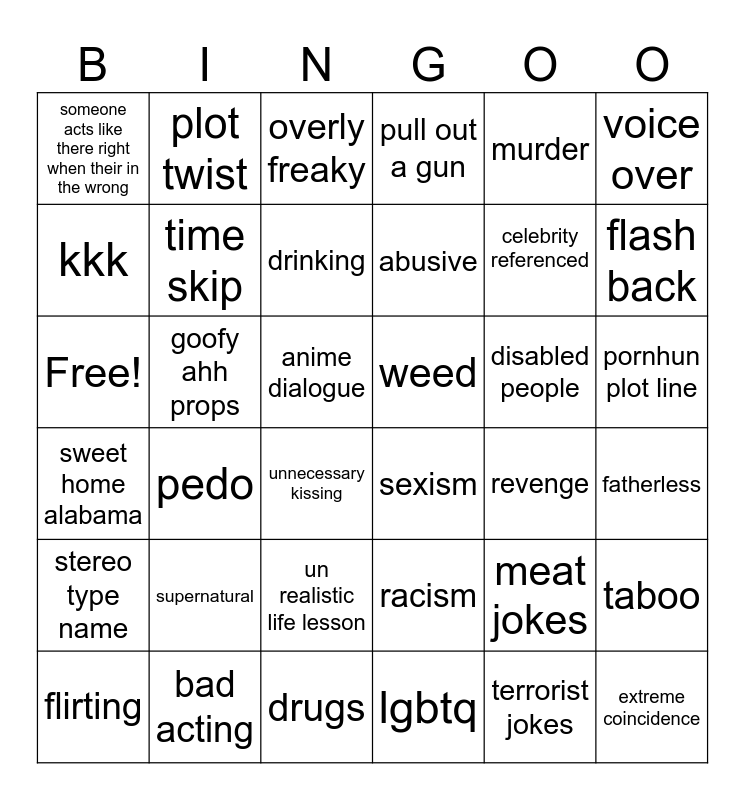 | B | I | N | G | O | O |
|---|---|---|---|---|---|
| someone acts like there right when their in the wrong | plot twist | overly freaky | pull out a gun | murder | voice over |
| kkk | time skip | drinking | abusive | celebrity referenced | flash back |
| Free! | goofy ahh props | anime dialogue | weed | disabled people | pornhun plot line |
| sweet home alabama | pedo | unnecessary kissing | sexism | revenge | fatherless |
| stereo type name | supernatural | un realistic life lesson | racism | meat jokes | taboo |
| flirting | bad acting | drugs | lgbtq | terrorist jokes | extreme coincidence |